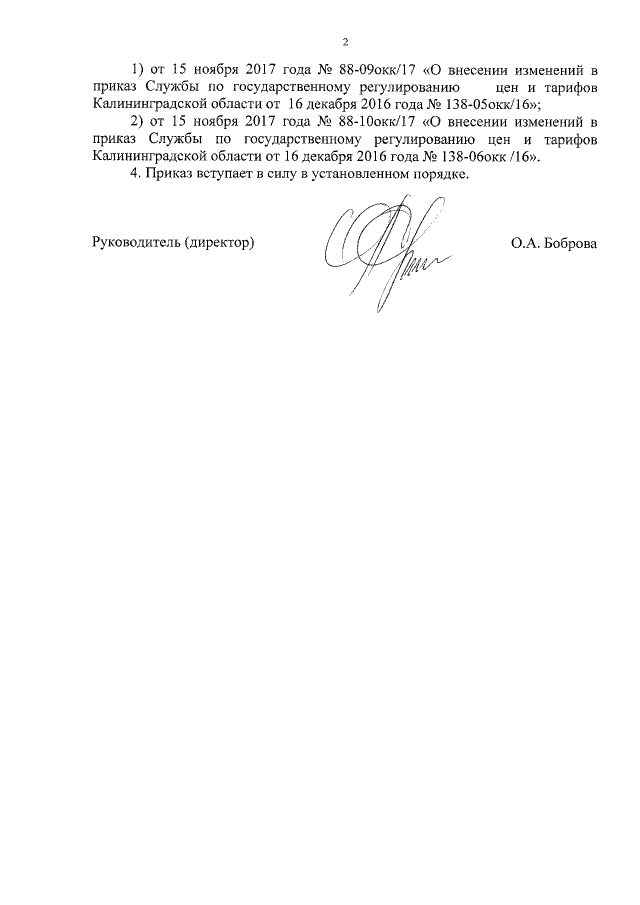 2

1) от 15 ноября 2017 года № 88-09окк/17 «О внесении изменений в приказ Службы по государственному регулированию цен и тарифов Калининградской области от 16 декабря 2016 года № 138-05окк/16»;

2) от 15 ноября 2017 года № 88-10окк/17 «О внесении изменений в приказ Службы по государственному регулированию цен и тарифов Калининградской области от 16 декабря 2016 года № 138-06окк /16».

4. Приказ вступает в силу в установленном порядке.

Руководитель (директор) О.А. Боброва